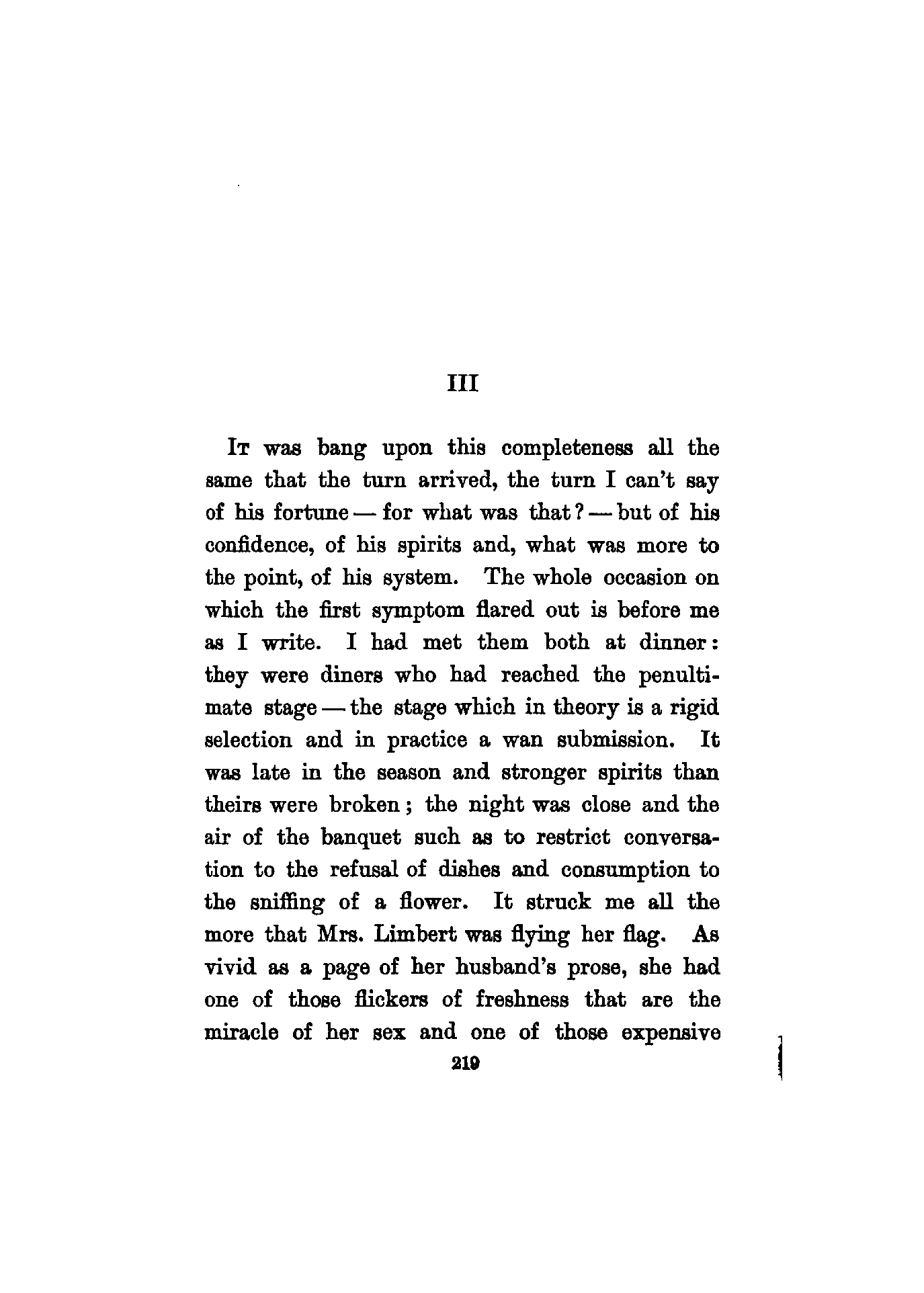 III

It was bang upon this completeness all the same that the turn arrived, the turn I can't say of his fortune — for what was that? — but of his confidence, of his spirits and, what was more to the point, of his system. The whole occasion on which the first symptom flared out is before me as I write. I had met them both at dinner: they were diners who had reached the penultimate stage — the stage which in theory is a rigid selection and in practice a wan submission. It was late in the season and stronger spirits than theirs were broken; the night was close and the air of the banquet such as to restrict conversation to the refusal of dishes and consumption to the sniffing of a flower. It struck me all the more that Mrs. Limbert was flying her flag. As vivid as a page of her husband's prose, she had one of those flickers of freshness that are the miracle of her sex and one of those expensive

219